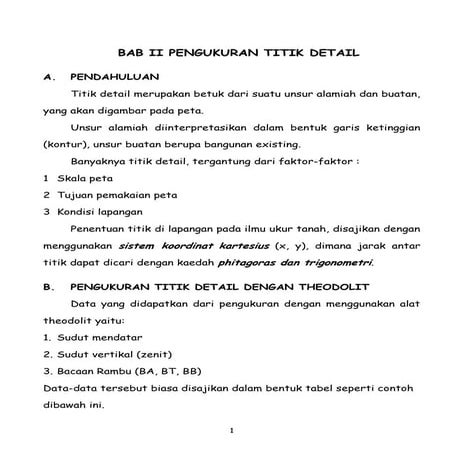 BAB II PENGUKURAN TITIK DETAIL

A. PENDAHULUAN

Titik detail merupakan betuk dari suatu unsur alamiah dan buatan, yang akan digambar pada peta.

Unsur alamiah diinterpretasikan dalam bentuk garis ketinggian (kontur), unsur buatan berupa bangunan existing.

Banyaknya titik detail, tergantung dari faktor-faktor :

1 Skala peta

2 Tujuan pemakaian peta

3 Kondisi lapangan

Penentuan titik di lapangan pada ilmu ukur tanah, disajikan dengan menggunakan sistem koordinat kartesius (x, y), dimana jarak antar titik dapat dicari dengan kaedah phitagoras dan trigonometri.

B. PENGUKURAN TITIK DETAIL DENGAN THEODOLIT

Data yang didapatkan dari pengukuran dengan menggunakan alat theodolit yaitu:

1. Sudut mendatar

2. Sudut vertikal (zenit)

3. Bacaan Rambu (BA, BT, BB)

Data-data tersebut biasa disajikan dalam bentuk tabel seperti contoh dibawah ini.

1